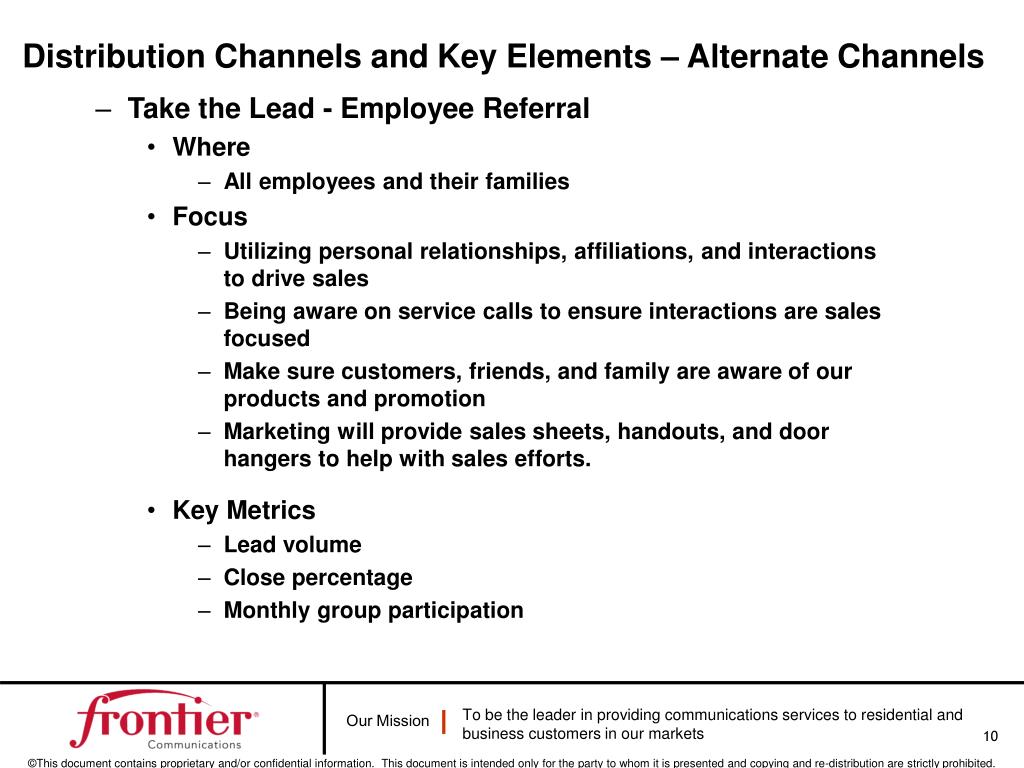 Distribution Channels and Key Elements – Alternate Channels

– Take the Lead - Employee Referral

• Where

– All employees and their families

• Focus

– Utilizing personal relationships, affiliations, and interactions to drive sales

– Being aware on service calls to ensure interactions are sales focused

– Make sure customers, friends, and family are aware of our products and promotion

– Marketing will provide sales sheets, handouts, and door hangers to help with sales efforts.

• Key Metrics

– Lead volume

– Close percentage

– Monthly group participation

frontier®
Communications

Our Mission | To be the leader in providing communications services to residential and business customers in our markets

10

©This document contains proprietary and/or confidential information. This document is intended only for the party to whom it is presented and copying and re-distribution are strictly prohibited.